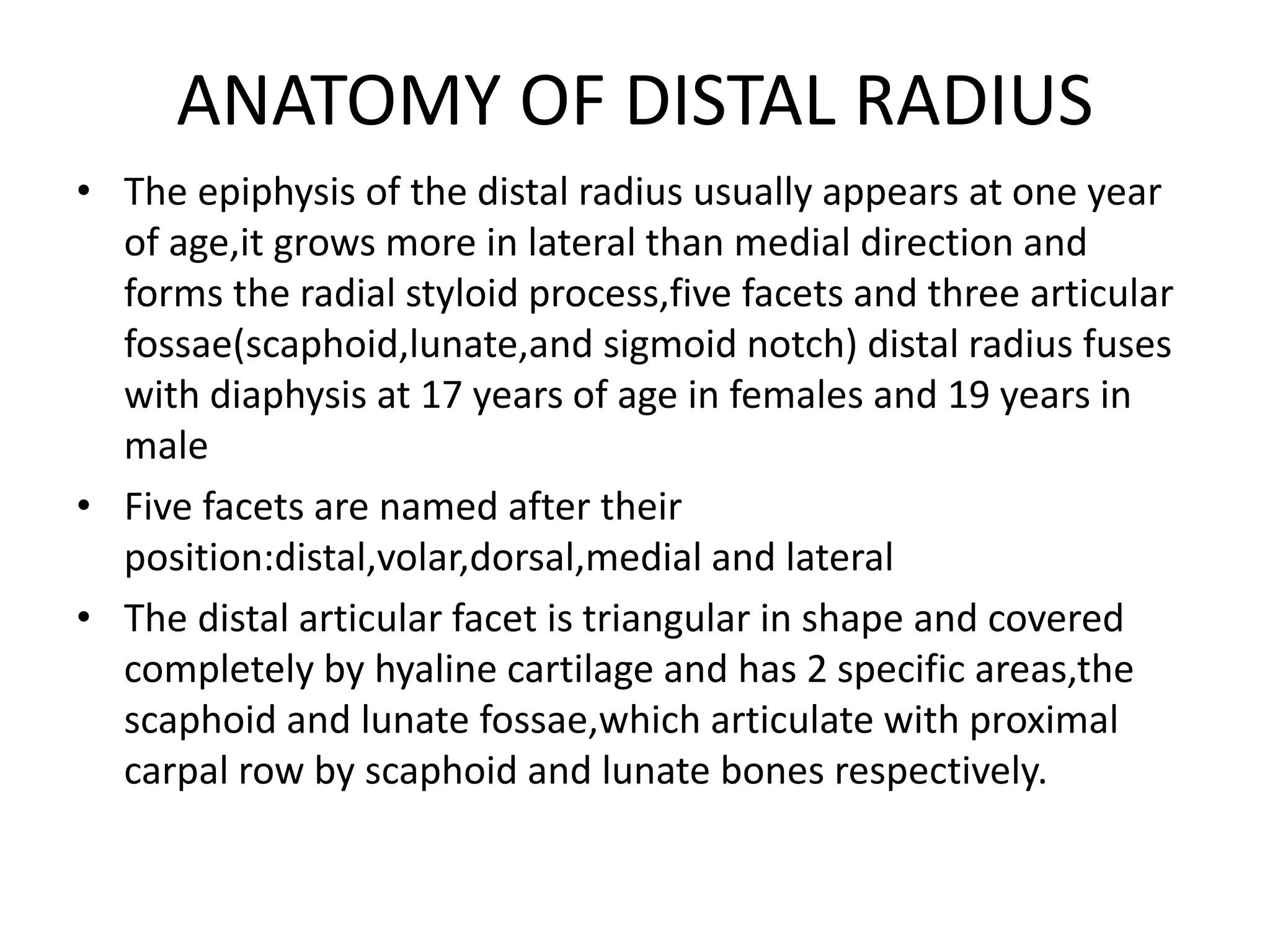 ANATOMY OF DISTAL RADIUS

• The epiphysis of the distal radius usually appears at one year of age,it grows more in lateral than medial direction and forms the radial styloid process,five facets and three articular fossae(scaphoid,lunate,and sigmoid notch) distal radius fuses with diaphysis at 17 years of age in females and 19 years in male

• Five facets are named after their position:distal,volar,dorsal,medial and lateral

• The distal articular facet is triangular in shape and covered completely by hyaline cartilage and has 2 specific areas,the scaphoid and lunate fossae,which articulate with proximal carpal row by scaphoid and lunate bones respectively.